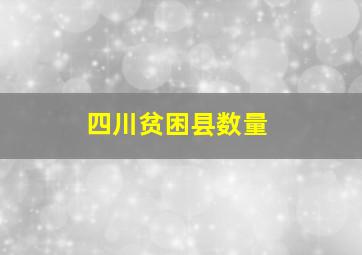 四川贫困县数量